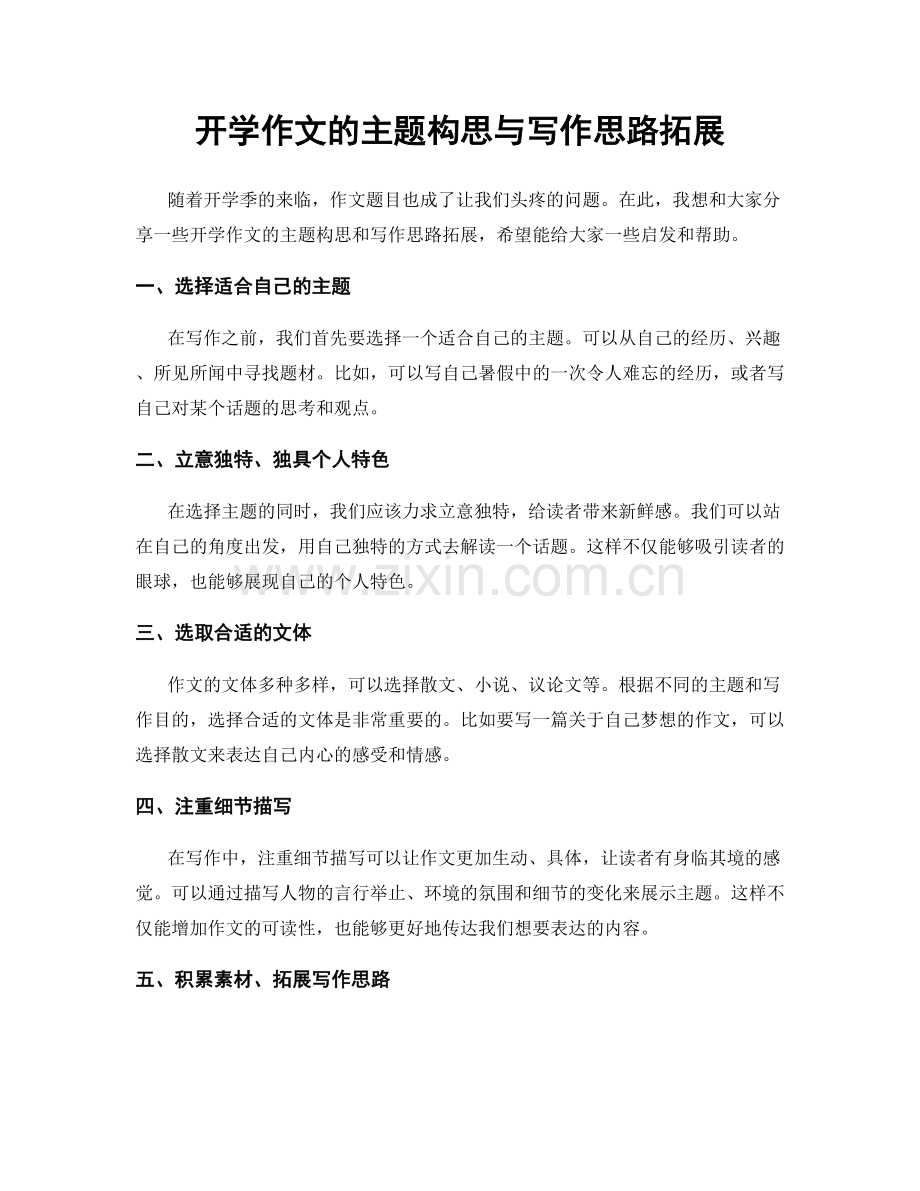 开学作文的主题构思与写作思路拓展

随着开学季的来临，作文题目也成了让我们头疼的问题。在此，我想和大家分享一些开学作文的主题构思和写作思路拓展，希望能给大家一些启发和帮助。

一、选择适合自己的主题

在写作之前，我们首先要选择一个适合自己的主题。可以从自己的经历、兴趣、所见所闻中寻找题材。比如，可以写自己暑假中的一次令人难忘的经历，或者写自己对某个话题的思考和观点。

二、立意独特、独具个人特色

在选择主题的同时，我们应该力求立意独特，给读者带来新鲜感。我们可以站在自己的角度出发，用自己独特的方式去解读一个话题。这样不仅能够吸引读者的眼球，也能够展现自己的个人特色。

www.zixin.com.cn

三、选取合适的文体

作文的文体多种多样，可以选择散文、小说、议论文等。根据不同的主题和写作目的，选择合适的文体是非常重要的。比如要写一篇关于自己梦想的作文，可以选择散文来表达自己内心的感受和情感。

四、注重细节描写

在写作中，注重细节描写可以让作文更加生动、具体，让读者有身临其境的感觉。可以通过描写人物的言行举止、环境的氛围和细节的变化来展示主题。这样不仅能增加作文的可读性，也能够更好地传达我们想要表达的内容。

五、积累素材、拓展写作思路